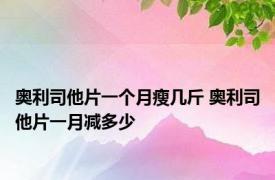 奥利司他片一个月瘦几斤 奥利司他片一月减多少